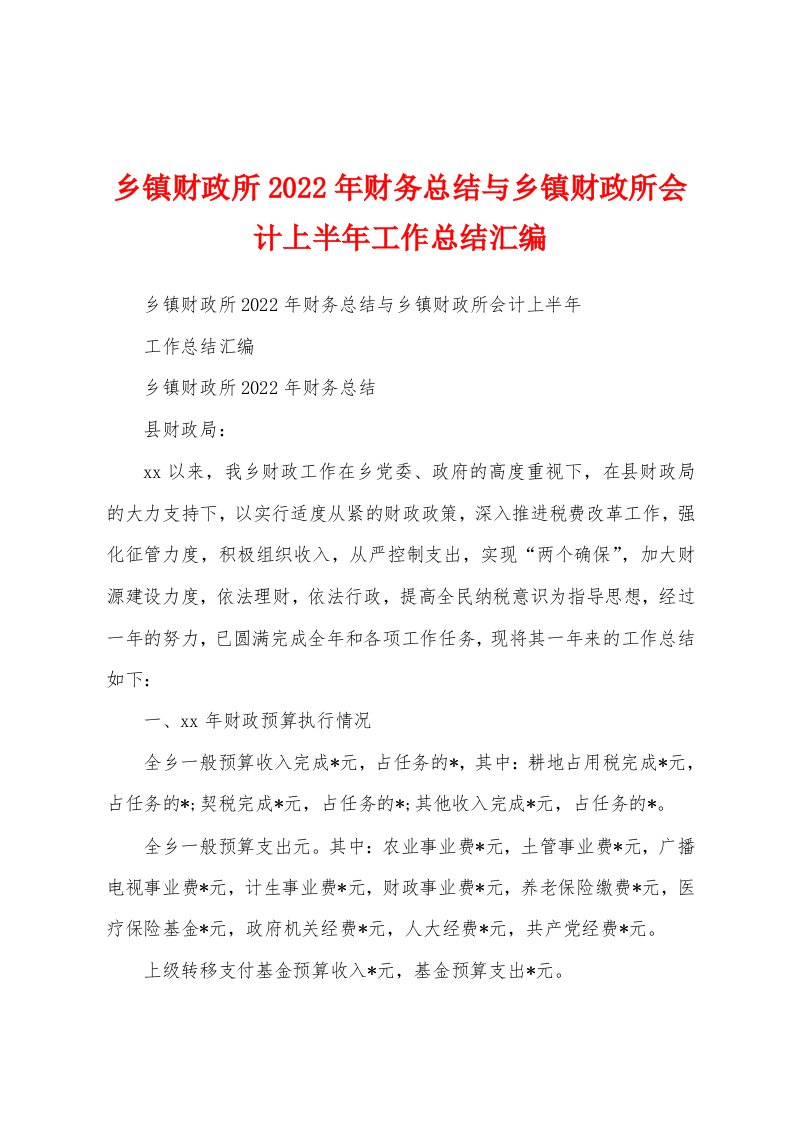 乡镇财政所2022年财务总结与乡镇财政所会计上半年工作总结汇编

乡镇财政所2022年财务总结与乡镇财政所会计上半年

工作总结汇编

乡镇财政所2022年财务总结

县财政局：

xx以来，我乡财政工作在乡党委、政府的高度重视下，在县财政局的大力支持下，以实行适度从紧的财政政策，深入推进税费改革工作，强化征管力度，积极组织收入，从严控制支出，实现“两个确保”，加大财源建设力度，依法理财，依法行政，提高全民纳税意识为指导思想，经过一年的努力，已圆满完成全年和各项工作任务，现将其一年来的工作总结如下：

一、xx年财政预算执行情况

全乡一般预算收入完成*元，占任务的*，其中：耕地占用税完成*元，占任务的*；契税完成*元，占任务的*；其他收入完成*元，占任务的*。

全乡一般预算支出元。其中：农业事业费*元，土管事业费*元，广播电视事业费*元，计生事业费*元，财政事业费*元，养老保险缴费*元，医疗保险基金*元，政府机关经费*元，人大经费*元，共产党经费*元。

上级转移支付基金预算收入*元，基金预算支出*元。